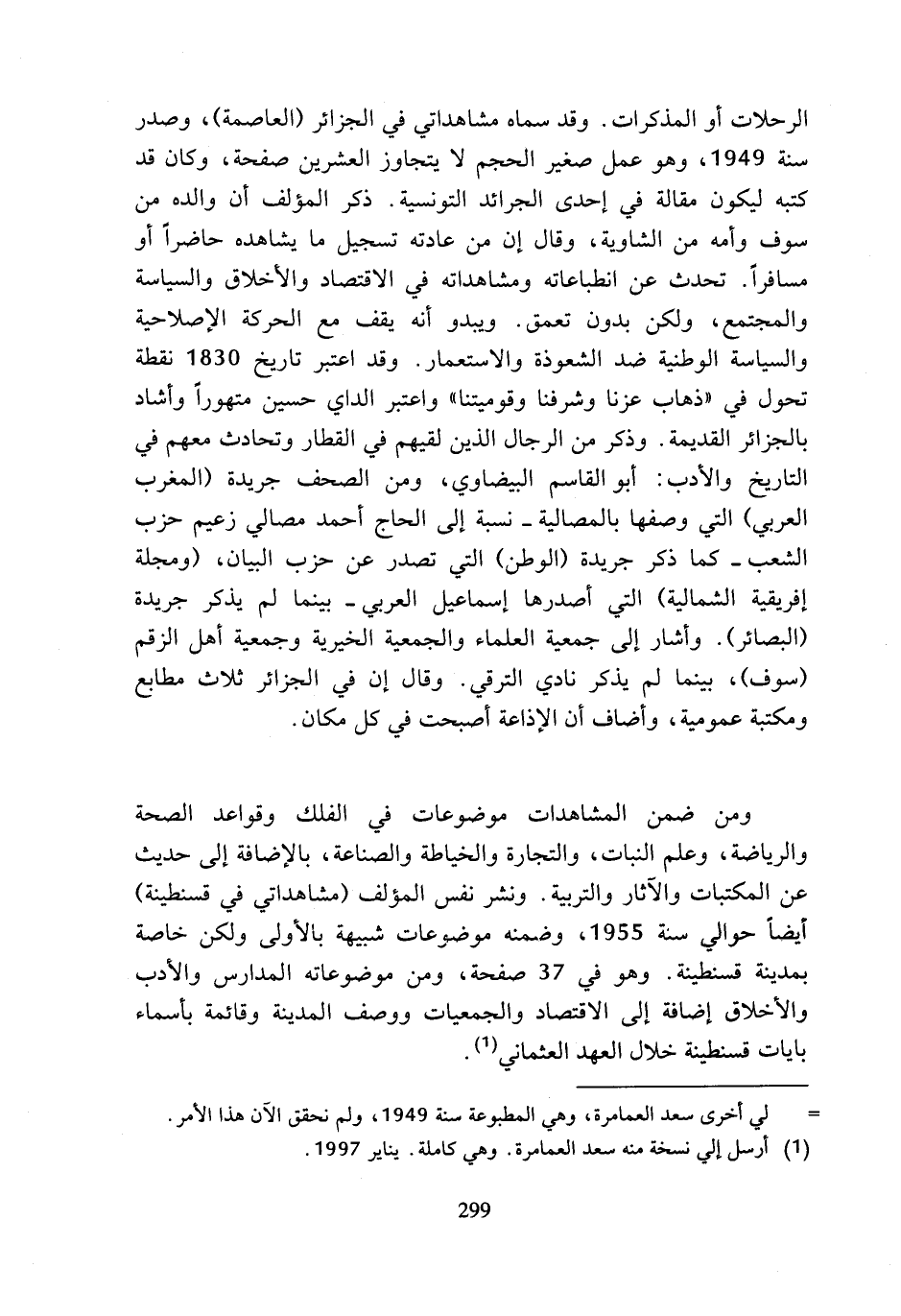 الرحلات أو المذكرات. وقد سماه مشاهداتي في الجزائر (العاصمة)، وصدر سنة 1949، وهو عمل صغير الحجم لا يتجاوز العشرين صفحة، وكان قد كتبه ليكون مقالة في إحدى الجرائد التونسية. ذكر المؤلف أن والده من سوف وأمه من الشاوية، وقال إن من عادته تسجيل ما يشاهده حاضراً أو مسافراً. تحدث عن انطباعاته ومشاهداته في الاقتصاد والأخلاق والسياسة والمجتمع، ولكن بدون تعمق. ويبدو أنه يقف مع الحركة الإصلاحية والسياسة الوطنية ضد الشعوذة والاستعمار. وقد اعتبر تاريخ 1830 نقطة تحول في «ذهاب عزنا وشرفنا وقوميتنا» واعتبر الداي حسين متهوراً وأشاد بالجزائر القديمة. وذكر من الرجال الذين لقيهم في القطار وتحادث معهم في التاريخ والأدب: أبو القاسم البيضاوي، ومن الصحف جريدة (المغرب العربي) التي وصفها بالمصالية ـ نسبة إلى الحاج أحمد مصالي زعيم حزب الشعب ـ كما ذكر جريدة (الوطن) التي تصدر عن حزب البيان، (ومجلة إفريقية الشمالية) التي أصدرها إسماعيل العربي ـ بينما لم يذكر جريدة (البصائر). وأشار إلى جمعية العلماء والجمعية الخيرية وجمعية أهل الزقم (سوف)، بينما لم يذكر نادي الترقي. وقال إن في الجزائر ثلاث مطابع ومكتبة عمومية، وأضاف أن الإذاعة أصبحت في كل مكان.

ومن ضمن المشاهدات موضوعات في الفلك وقواعد الصحة والرياضة، وعلم النبات، والتجارة والخياطة والصناعة، بالإضافة إلى حديث عن المكتبات والآثار والتربية. ونشر نفس المؤلف (مشاهداتي في قسنطينة) أيضاً حوالي سنة 1955، وضمنه موضوعات شبيهة بالأولى ولكن خاصة بمدينة قسنطينة. وهو في 37 صفحة، ومن موضوعاته المدارس والأدب والأخلاق إضافة إلى الاقتصاد والجمعيات ووصف المدينة وقائمة بأسماء بايات قسنطينة خلال العهد العثماني$^{(1)}$.

= لي أخرى سعد العمامرة، وهي المطبوعة سنة 1949، ولم نحقق الآن هذا الأمر.
(1) أرسل إلي نسخة منه سعد العمامرة. وهي كاملة. يناير 1997.

299